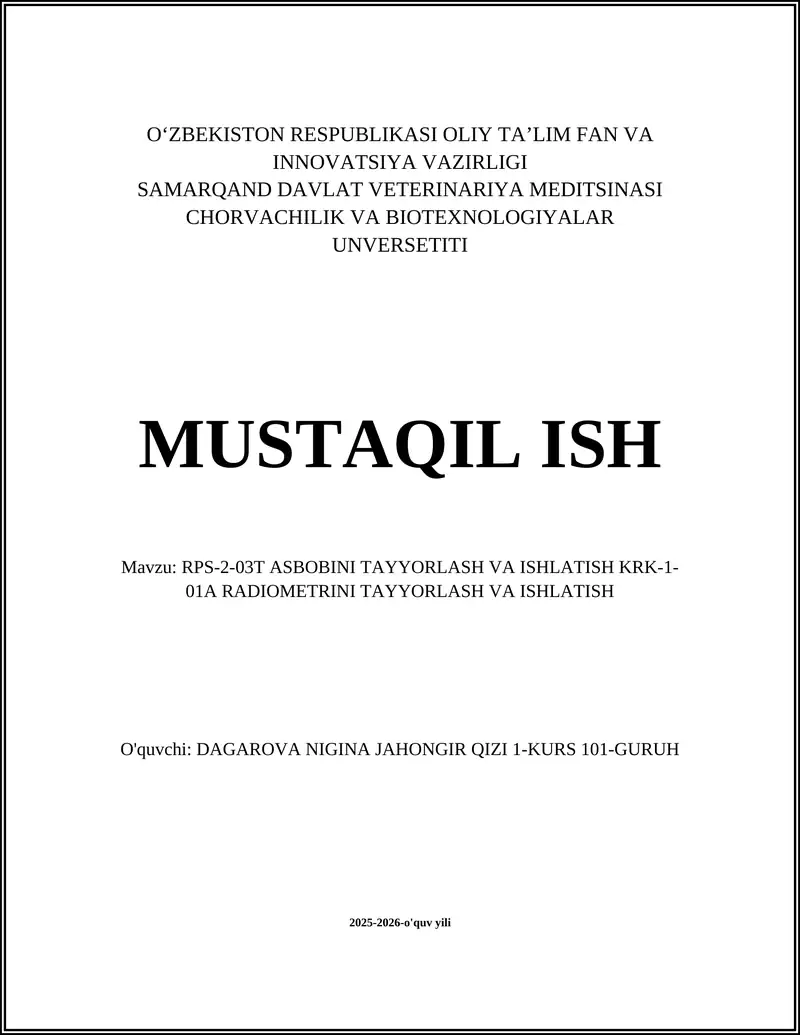 O‘ZBEKISTON RESPUBLIKASI OLIY TA’LIM FAN VA INNOVATSIYA VAZIRLIGI
SAMARQAND DAVLAT VETERINARIYA MEDITSINASI CHORVACHILIK VA BIOTEXNOLOGIYALAR UNVERSETITI

MUSTAQIL ISH

Mavzu: RPS-2-03T ASBOBINI TAYYORLASH VA ISHLATISH KRK-1-01A RADIOMETRINI TAYYORLASH VA ISHLATISH

O'quvchi: DAGAROVA NIGINA JAHONGIR QIZI 1-KURS 101-GURUH

2025-2026-o'quv yili